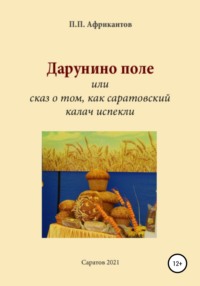 П.П. Африкантов

Дарунино поле
или
сказ о том, как саратовский калач испекли

Саратов 2021

12+